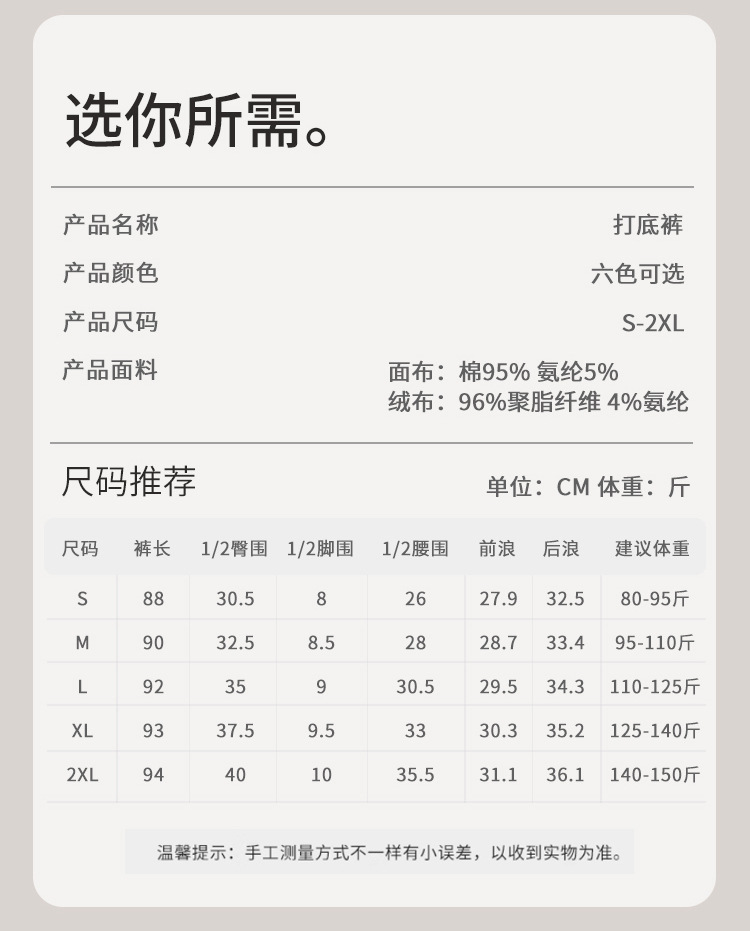 选你所需。

产品名称 打底裤
产品颜色 六色可选
产品尺码 S-2XL
产品面料 面布：棉95% 氨纶5%
绒布：96%聚脂纤维 4%氨纶

尺码推荐 单位：CM 体重：斤

| 尺码 | 裤长 | 1/2臀围 | 1/2脚围 | 1/2腰围 | 前浪 | 后浪 | 建议体重 |
|---|---|---|---|---|---|---|---|
| S | 88 | 30.5 | 8 | 26 | 27.9 | 32.5 | 80-95斤 |
| M | 90 | 32.5 | 8.5 | 28 | 28.7 | 33.4 | 95-110斤 |
| L | 92 | 35 | 9 | 30.5 | 29.5 | 34.3 | 110-125斤 |
| XL | 93 | 37.5 | 9.5 | 33 | 30.3 | 35.2 | 125-140斤 |
| 2XL | 94 | 40 | 10 | 35.5 | 31.1 | 36.1 | 140-150斤 |

温馨提示：手工测量方式不一样有小误差，以收到实物为准。